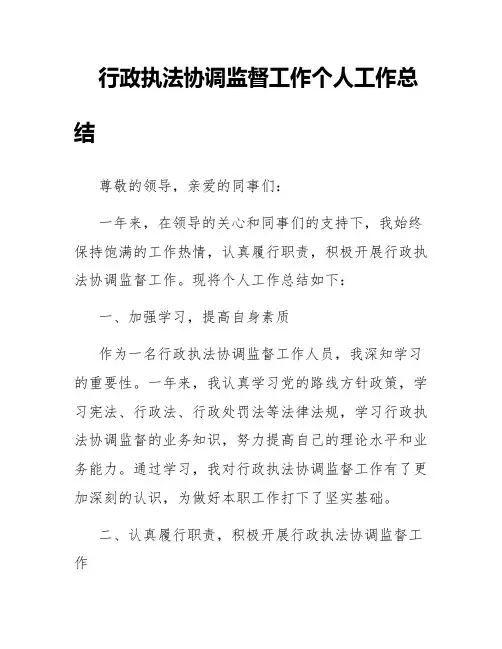 行政执法协调监督工作个人工作总结

尊敬的领导，亲爱的同事们：

一年来，在领导的关心和同事们的支持下，我始终保持饱满的工作热情，认真履行职责，积极开展行政执法协调监督工作。现将个人工作总结如下：

一、加强学习，提高自身素质

作为一名行政执法协调监督工作人员，我深知学习的重要性。一年来，我认真学习党的路线方针政策，学习宪法、行政法、行政处罚法等法律法规，学习行政执法协调监督的业务知识，努力提高自己的理论水平和业务能力。通过学习，我对行政执法协调监督工作有了更加深刻的认识，为做好本职工作打下了坚实基础。

二、认真履行职责，积极开展行政执法协调监督工作